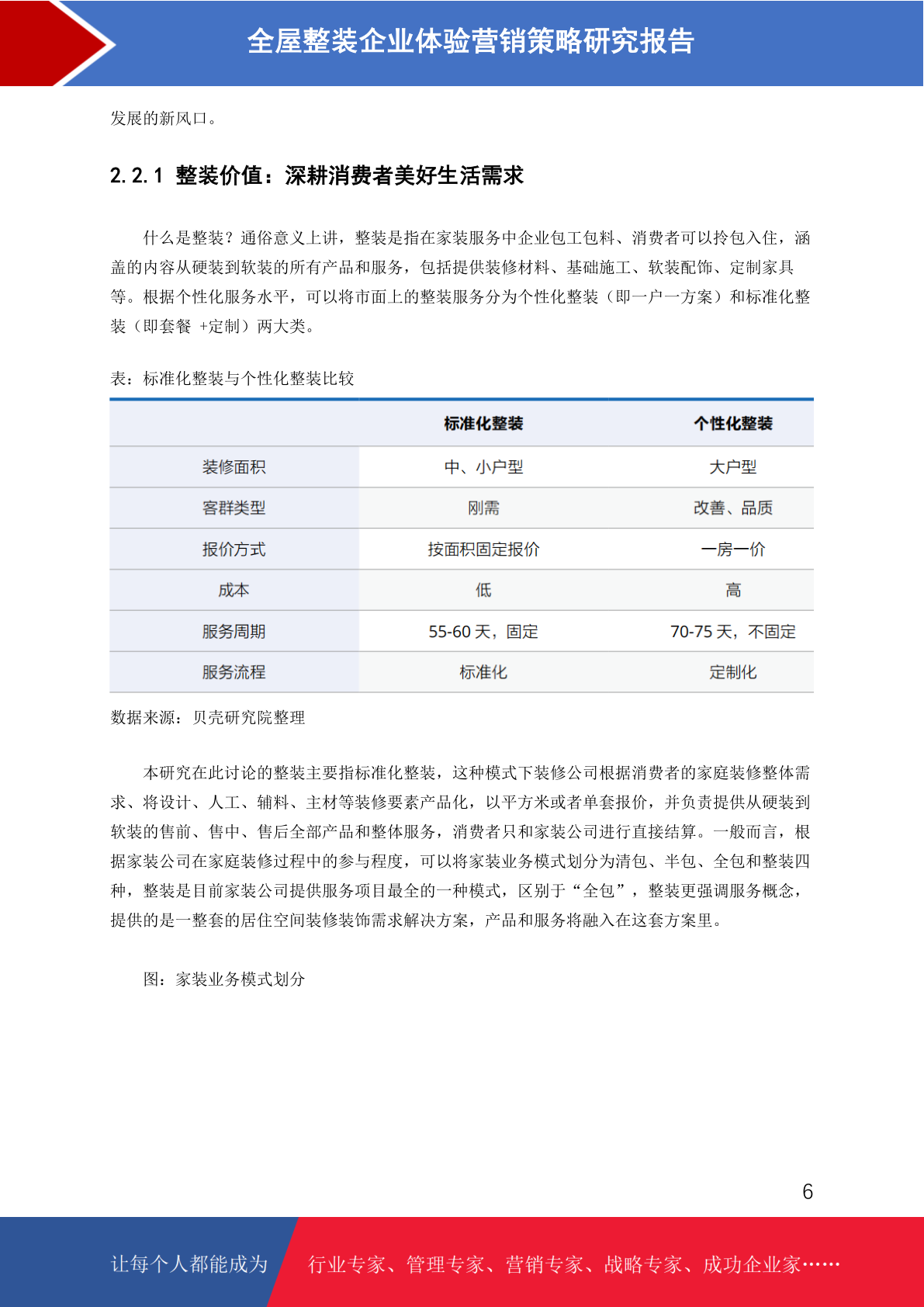 全屋整装企业体验营销策略研究报告

发展的新风口。

2.2.1 整装价值：深耕消费者美好生活需求

什么是整装？通俗意义上讲，整装是指在家装服务中企业包工包料、消费者可以拎包入住，涵盖的内容从硬装到软装的所有产品和服务，包括提供装修材料、基础施工、软装配饰、定制家具等。根据个性化服务水平，可以将市面上的整装服务分为个性化整装（即一户一方案）和标准化整装（即套餐 +定制）两大类。

表：标准化整装与个性化整装比较

| | 标准化整装 | 个性化整装 |
|---|---|---|
| 装修面积 | 中、小户型 | 大户型 |
| 客群类型 | 刚需 | 改善、品质 |
| 报价方式 | 按面积固定报价 | 一房一价 |
| 成本 | 低 | 高 |
| 服务周期 | 55-60 天，固定 | 70-75 天，不固定 |
| 服务流程 | 标准化 | 定制化 |

数据来源：贝壳研究院整理

本研究在此讨论的整装主要指标准化整装，这种模式下装修公司根据消费者的家庭装修整体需求、将设计、人工、辅料、主材等装修要素产品化，以平方米或者单套报价，并负责提供从硬装到软装的售前、售中、售后全部产品和整体服务，消费者只和家装公司进行直接结算。一般而言，根据家装公司在家庭装修过程中的参与程度，可以将家装业务模式划分为清包、半包、全包和整装四种，整装是目前家装公司提供服务项目最全的一种模式，区别于“全包”，整装更强调服务概念，提供的是一整套的居住空间装修装饰需求解决方案，产品和服务将融入在这套方案里。

图：家装业务模式划分

6

让每个人都能成为 行业专家、管理专家、营销专家、战略专家、成功企业家……